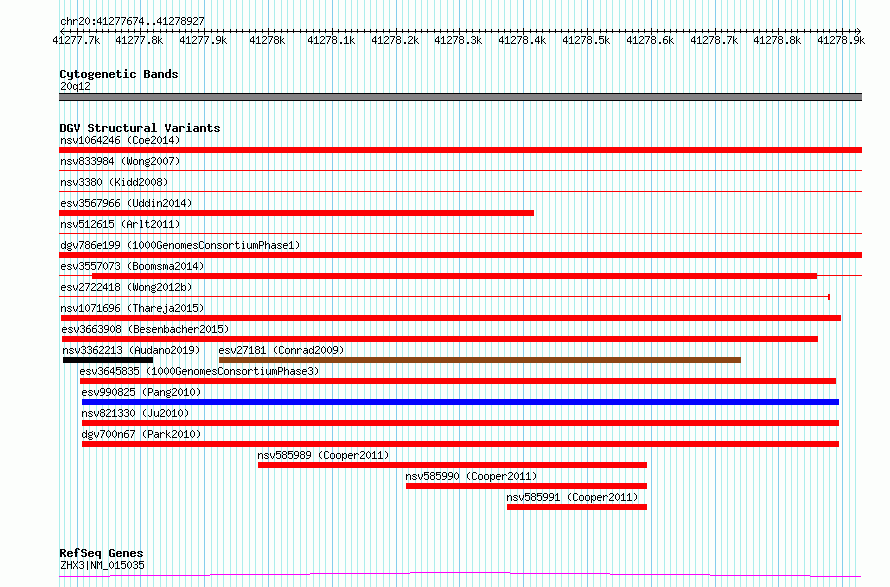 chr20:41277674..41278927

41277.7k 41277.8k 41277.9k 41278k 41278.1k 41278.2k 41278.3k 41278.4k 41278.5k 41278.6k 41278.7k 41278.8k 41278.9k

Cytogenetic Bands
20q12

DGV Structural Variants
nsv1064246 (Coe2014)
nsv833984 (Wong2007)
nsv3380 (Kidd2008)
esv3567966 (Uddin2014)
nsv512615 (Arlt2011)
dgv786e199 (1000GenomesConsortiumPhase1)
esv3557073 (Boomsma2014)
esv2722418 (Wong2012b)
nsv1071696 (Thareja2015)
esv3663908 (Besenbacher2015)
nsv3362213 (Audano2019)
esv27181 (Conrad2009)
esv3645835 (1000GenomesConsortiumPhase3)
esv990825 (Pang2010)
nsv821330 (Ju2010)
dgv700n67 (Park2010)
nsv585989 (Cooper2011)
nsv585990 (Cooper2011)
nsv585991 (Cooper2011)

RefSeq Genes
ZHX3|NM_015035